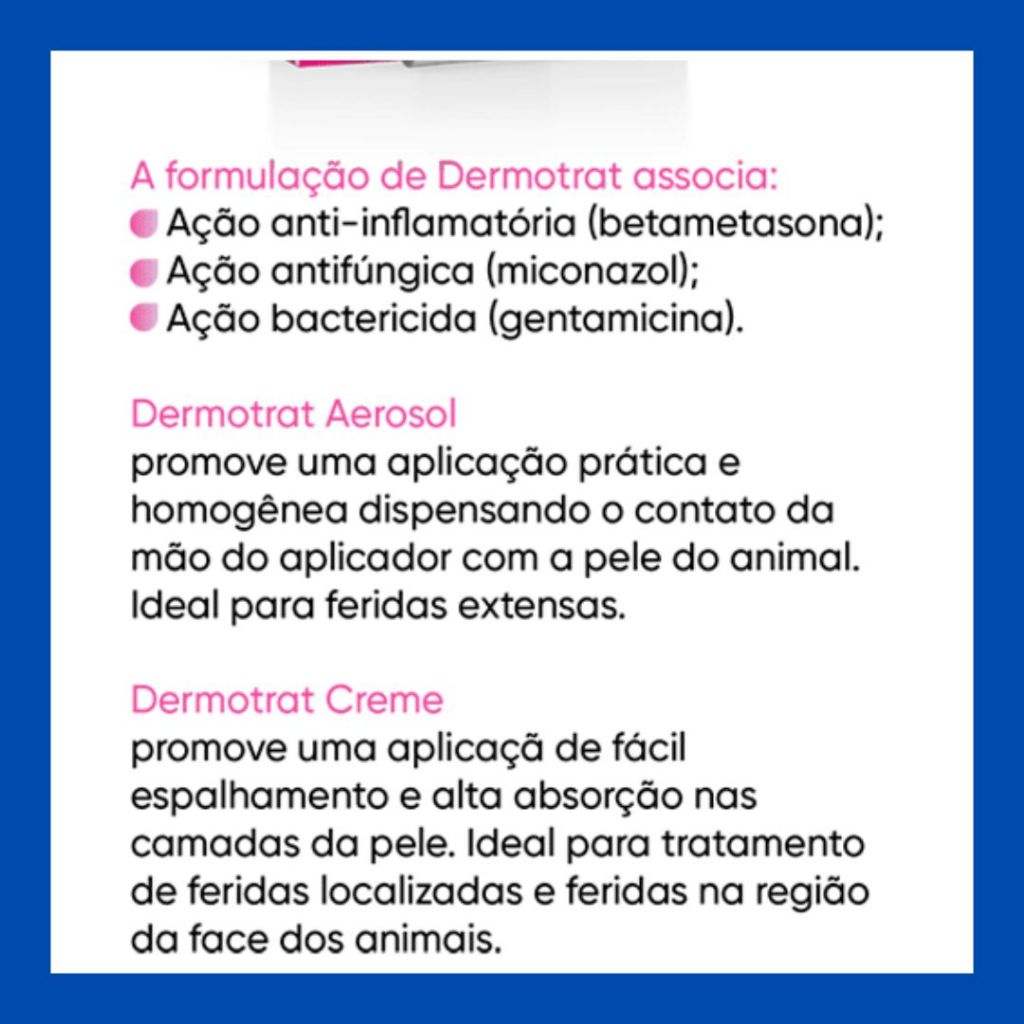 A formulação de Dermotrat associa:
Ação anti-inflamatória (betametasona);
Ação antifúngica (miconazol);
Ação bactericida (gentamicina).

Dermotrat Aerosol
promove uma aplicação prática e homogênea dispensando o contato da mão do aplicador com a pele do animal. Ideal para feridas extensas.

Dermotrat Creme
promove uma aplicaçã de fácil espalhamento e alta absorção nas camadas da pele. Ideal para tratamento de feridas localizadas e feridas na região da face dos animais.